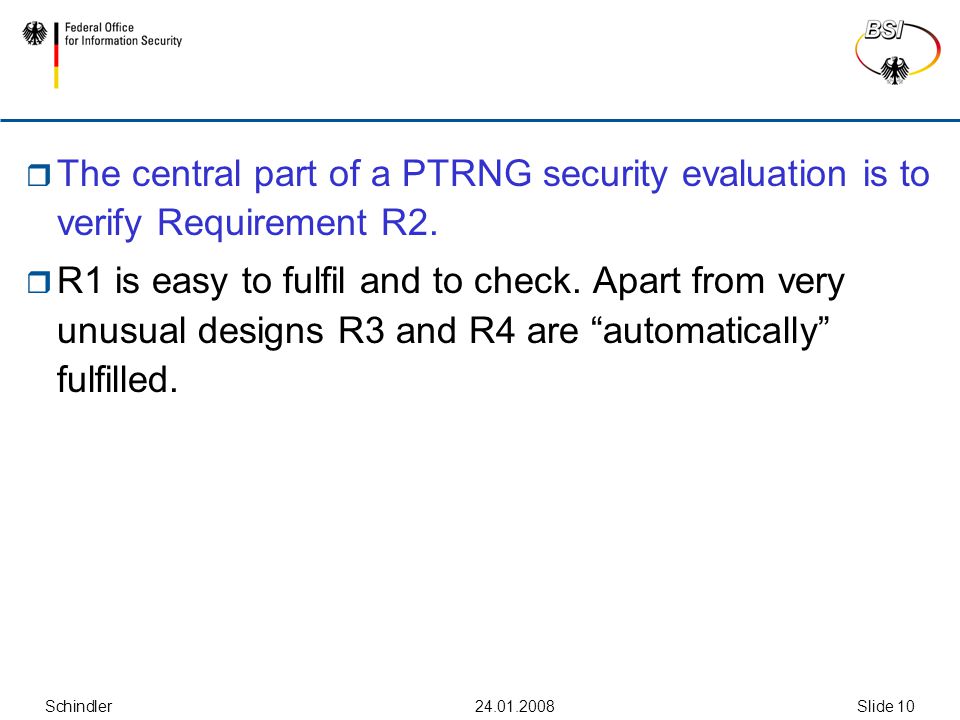 Federal Office
for Information Security

BSI

The central part of a PTRNG security evaluation is to verify Requirement R2.

R1 is easy to fulfil and to check. Apart from very unusual designs R3 and R4 are “automatically” fulfilled.

Schindler 24.01.2008 Slide 10